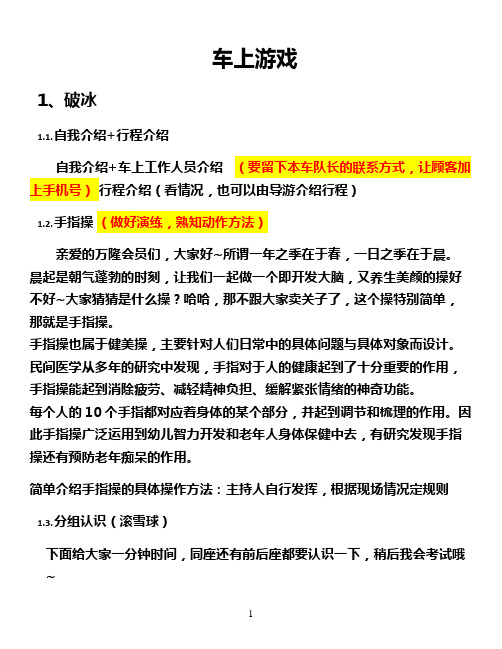 车上游戏

1、破冰

1.1. 自我介绍+行程介绍

自我介绍+车上工作人员介绍 （要留下本车队长的联系方式，让顾客加上手机号）行程介绍（看情况，也可以由导游介绍行程）

1.2. 手指操（做好演练，熟知动作方法）

亲爱的万隆会员们，大家好~所谓一年之季在于春，一日之季在于晨。晨起是朝气蓬勃的时刻，让我们一起做一个即开发大脑，又养生美颜的操好不好~大家猜猜是什么操？哈哈，那不跟大家卖关子了，这个操特别简单，那就是手指操。
手指操也属于健美操，主要针对人们日常中的具体问题与具体对象而设计。民间医学从多年的研究中发现，手指对于人的健康起到了十分重要的作用，手指操能起到消除疲劳、减轻精神负担、缓解紧张情绪的神奇功能。
每个人的 10 个手指都对应着身体的某个部分，并起到调节和梳理的作用。因此手指操广泛运用到幼儿智力开发和老年人身体保健中去，有研究发现手指操还有预防老年痴呆的作用。

简单介绍手指操的具体操作方法：主持人自行发挥，根据现场情况定规则

1.3. 分组认识（滚雪球）

下面给大家一分钟时间，同座还有前后座都要认识一下，稍后我会考试哦~

1